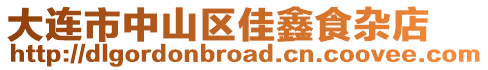 大连市中山区佳鑫食杂店
http://dlgordonbroad.cn.coovee.com